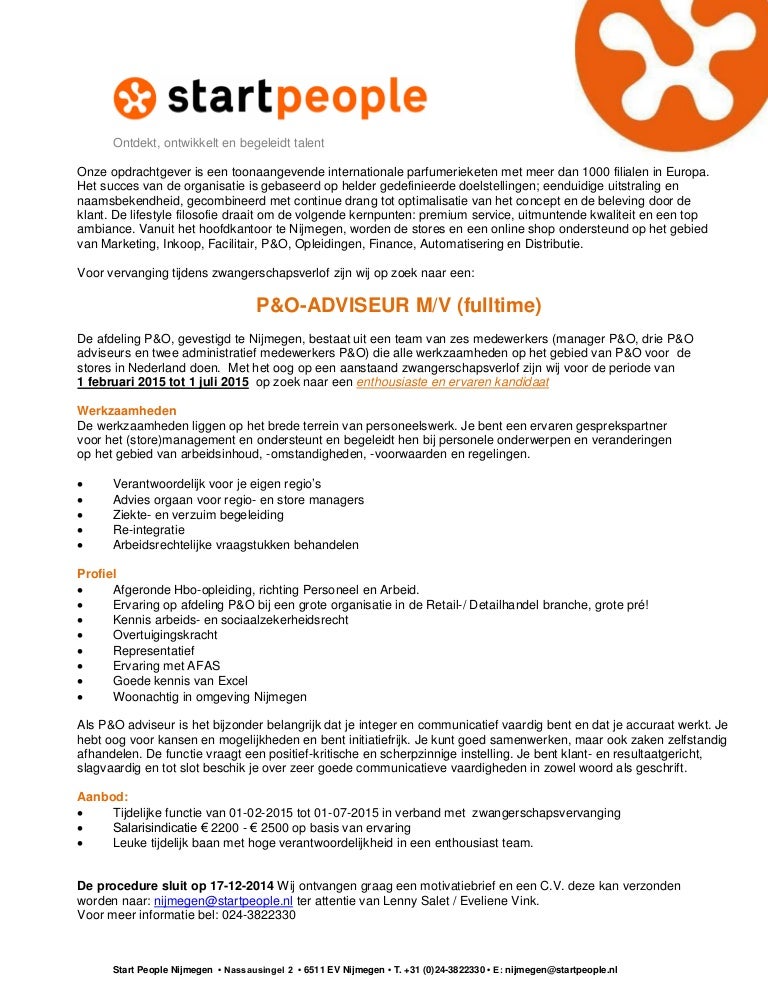 startpeople

Ontdekt, ontwikkelt en begeleidt talent

Onze opdrachtgever is een toonaangevende internationale parfumerieketen met meer dan 1000 filialen in Europa. Het succes van de organisatie is gebaseerd op helder gedefinieerde doelstellingen; eenduidige uitstraling en naamsbekendheid, gecombineerd met continue drang tot optimalisatie van het concept en de beleving door de klant. De lifestyle filosofie draait om de volgende kernpunten: premium service, uitmuntende kwaliteit en een top ambiance. Vanuit het hoofdkantoor te Nijmegen, worden de stores en een online shop ondersteund op het gebied van Marketing, Inkoop, Facilitair, P&O, Opleidingen, Finance, Automatisering en Distributie.

Voor vervanging tijdens zwangerschapsverlof zijn wij op zoek naar een:

P&O-ADVISEUR M/V (fulltime)

De afdeling P&O, gevestigd te Nijmegen, bestaat uit een team van zes medewerkers (manager P&O, drie P&O adviseurs en twee administratief medewerkers P&O) die alle werkzaamheden op het gebied van P&O voor de stores in Nederland doen. Met het oog op een aanstaand zwangerschapsverlof zijn wij voor de periode van 1 februari 2015 tot 1 juli 2015 op zoek naar een enthousiaste en ervaren kandidaat

Werkzaamheden
De werkzaamheden liggen op het brede terrein van personeelswerk. Je bent een ervaren gesprekspartner voor het (store)management en ondersteunt en begeleidt hen bij personele onderwerpen en veranderingen op het gebied van arbeidsinhoud, -omstandigheden, -voorwaarden en regelingen.

• Verantwoordelijk voor je eigen regio's
• Advies orgaan voor regio- en store managers
• Ziekte- en verzuim begeleiding
• Re-integratie
• Arbeidsrechtelijke vraagstukken behandelen

Profiel
• Afgeronde Hbo-opleiding, richting Personeel en Arbeid.
• Ervaring op afdeling P&O bij een grote organisatie in de Retail-/ Detailhandel branche, grote pré!
• Kennis arbeids- en sociaalzekerheidsrecht
• Overtuigingskracht
• Representatief
• Ervaring met AFAS
• Goede kennis van Excel
• Woonachtig in omgeving Nijmegen

Als P&O adviseur is het bijzonder belangrijk dat je integer en communicatief vaardig bent en dat je accuraat werkt. Je hebt oog voor kansen en mogelijkheden en bent initiatiefrijk. Je kunt goed samenwerken, maar ook zaken zelfstandig afhandelen. De functie vraagt een positief-kritische en scherpzinnige instelling. Je bent klant- en resultaatgericht, slagvaardig en tot slot beschik je over zeer goede communicatieve vaardigheden in zowel woord als geschrift.

Aanbod:
• Tijdelijke functie van 01-02-2015 tot 01-07-2015 in verband met zwangerschapsvervanging
• Salarisindicatie € 2200 - € 2500 op basis van ervaring
• Leuke tijdelijk baan met hoge verantwoordelijkheid in een enthousiast team.

De procedure sluit op 17-12-2014 Wij ontvangen graag een motivatiebrief en een C.V. deze kan verzonden worden naar: nijmegen@startpeople.nl ter attentie van Lenny Salet / Eveliene Vink.
Voor meer informatie bel: 024-3822330

Start People Nijmegen • Nassausingel 2 • 6511 EV Nijmegen • T. +31 (0)24-3822330 • E: nijmegen@startpeople.nl